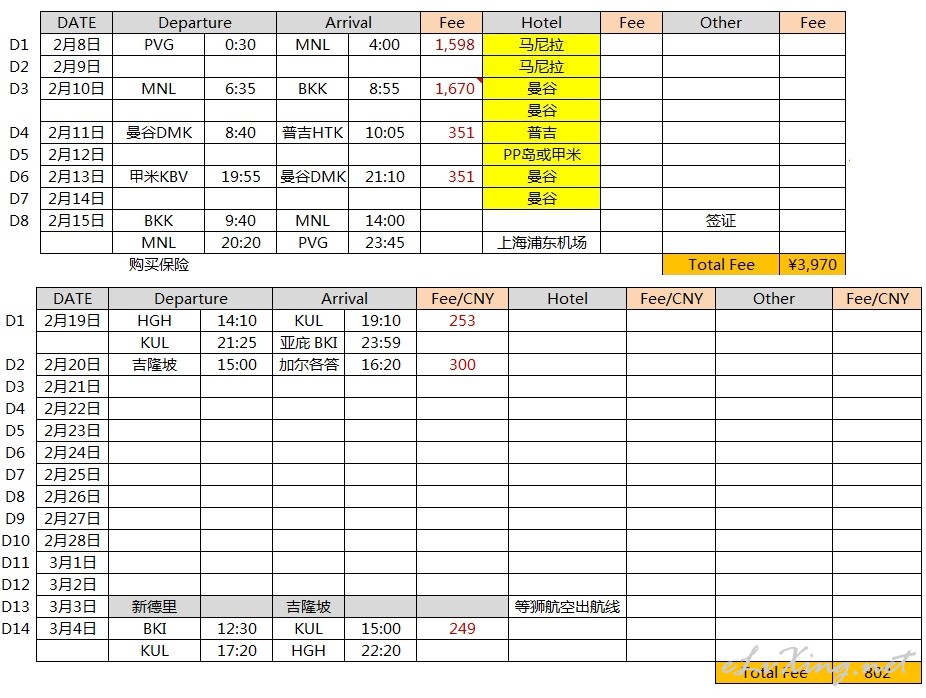 | | DATE | Departure | | Arrival | | Fee | Hotel | Fee | Other | Fee |
|---|---|---|---|---|---|---|---|---|---|---|
| D1 | 2月8日 | PVG | 0:30 | MNL | 4:00 | 1,598 | 马尼拉 | | | |
| D2 | 2月9日 | | | | | | 马尼拉 | | | |
| D3 | 2月10日 | MNL | 6:35 | BKK | 8:55 | 1,670 | 曼谷 | | | |
| | | | | | | | 曼谷 | | | |
| D4 | 2月11日 | 曼谷DMK | 8:40 | 普吉HTK | 10:05 | 351 | 普吉 | | | |
| D5 | 2月12日 | | | | | | PP岛或甲米 | | | |
| D6 | 2月13日 | 甲米KBV | 19:55 | 曼谷DMK | 21:10 | 351 | 曼谷 | | | |
| D7 | 2月14日 | | | | | | 曼谷 | | | |
| D8 | 2月15日 | BKK | 9:40 | MNL | 14:00 | | | | 签证 | |
| | | MNL | 20:20 | PVG | 23:45 | | 上海浦东机场 | | | |
| | | 购买保险 | | | | | | | Total Fee | ¥3,970 |

| | DATE | Departure | | Arrival | | Fee/CNY | Hotel | Fee/CNY | Other | Fee/CNY |
|---|---|---|---|---|---|---|---|---|---|---|
| D1 | 2月19日 | HGH | 14:10 | KUL | 19:10 | 253 | | | | |
| | | KUL | 21:25 | 亚庇 BKI | 23:59 | | | | | |
| D2 | 2月20日 | 吉隆坡 | 15:00 | 加尔各答 | 16:20 | 300 | | | | |
| D3 | 2月21日 | | | | | | | | | |
| D4 | 2月22日 | | | | | | | | | |
| D5 | 2月23日 | | | | | | | | | |
| D6 | 2月24日 | | | | | | | | | |
| D7 | 2月25日 | | | | | | | | | |
| D8 | 2月26日 | | | | | | | | | |
| D9 | 2月27日 | | | | | | | | | |
| D10 | 2月28日 | | | | | | | | | |
| D11 | 3月1日 | | | | | | | | | |
| D12 | 3月2日 | | | | | | | | | |
| D13 | 3月3日 | 新德里 | | 吉隆坡 | | | 等狮航空出航线 | | | |
| D14 | 3月4日 | BKI | 12:30 | KUL | 15:00 | 249 | | | | |
| | | KUL | 17:20 | HGH | 22:20 | | | | | |
| | | | | | | | | | Total Fee | 802 |

eLuXing.net